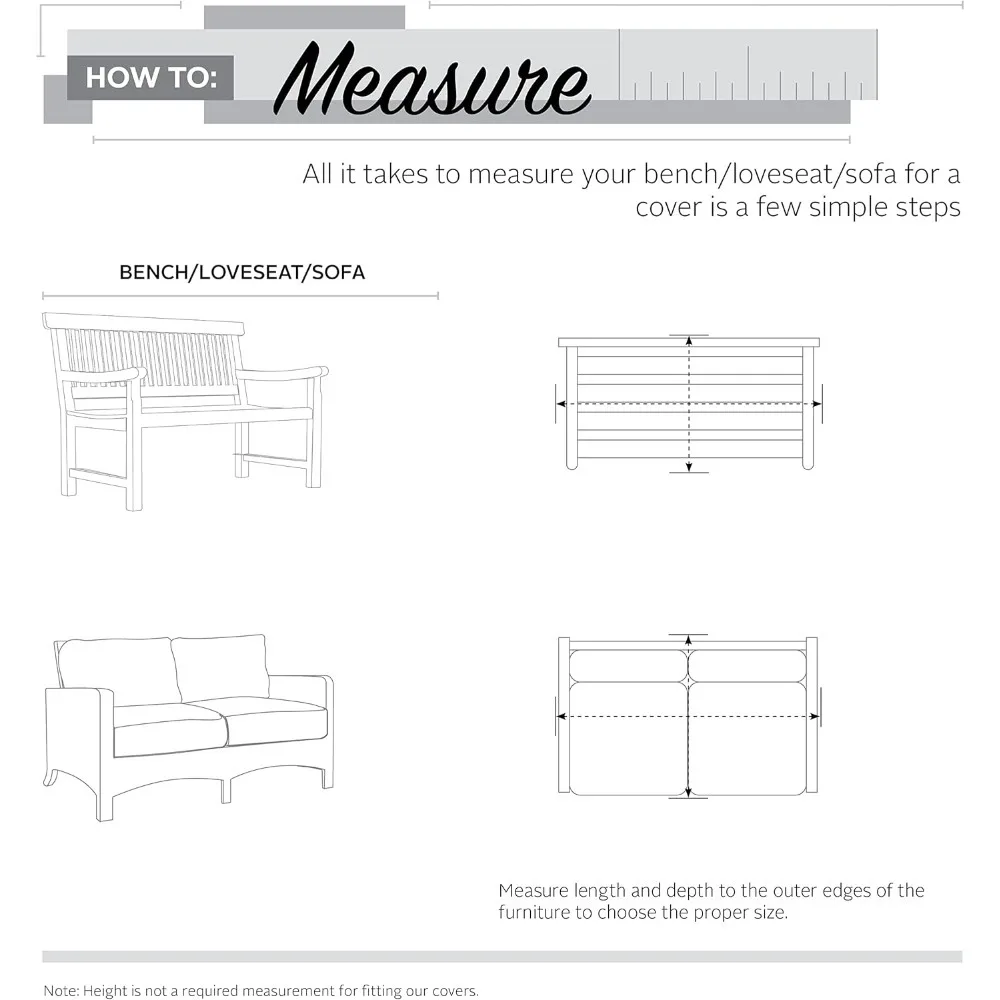 HOW TO: Measure

All it takes to measure your bench/loveseat/sofa for a cover is a few simple steps

BENCH/LOVESEAT/SOFA

Measure length and depth to the outer edges of the furniture to choose the proper size.

Note: Height is not a required measurement for fitting our covers.